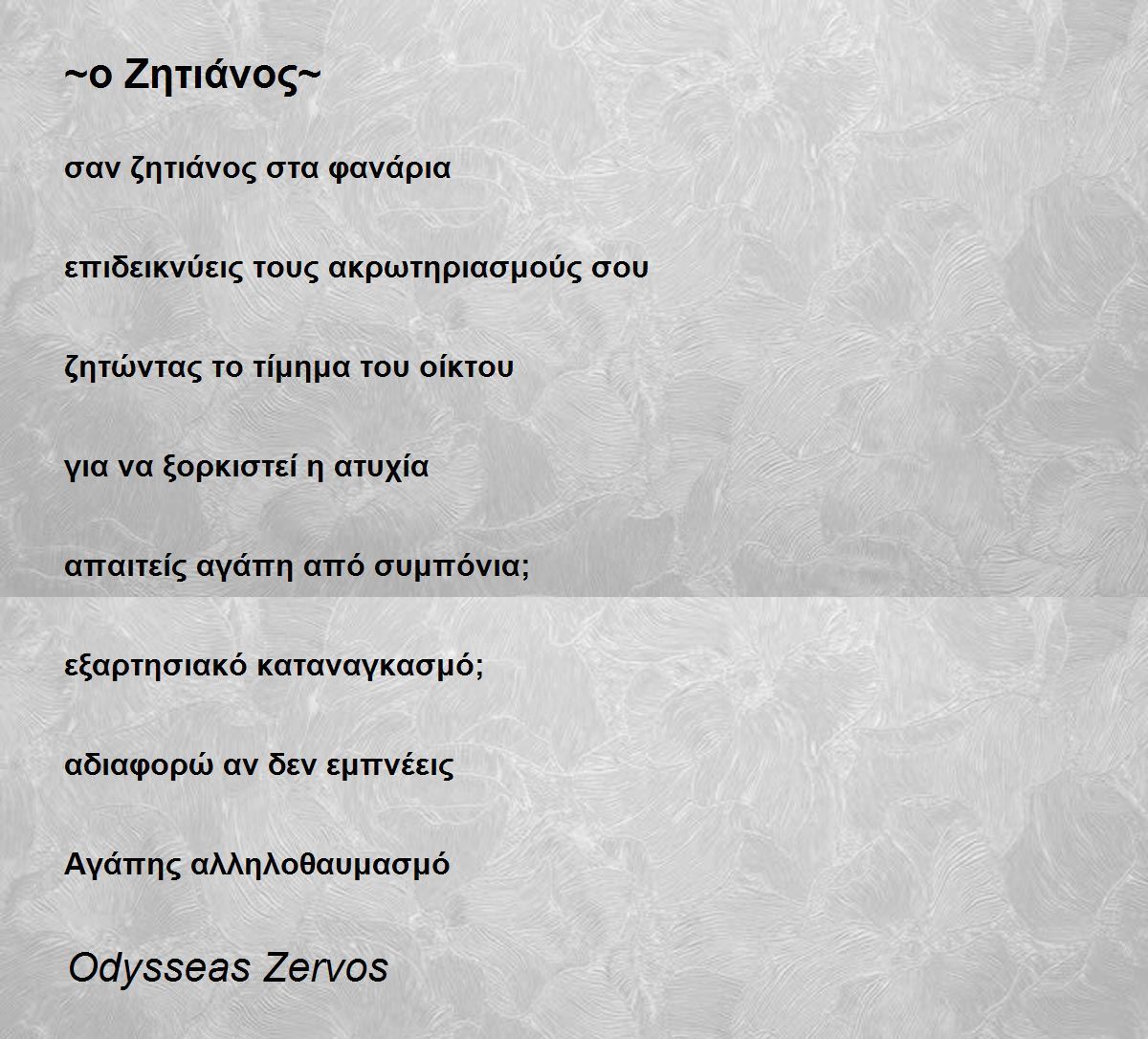 ~ο Ζητιάνος~

σαν ζητιάνος στα φανάρια

επιδεικνύεις τους ακρωτηριασμούς σου

ζητώντας το τίμημα του οίκτου

για να ξορκιστεί η ατυχία

απαιτείς αγάπη από συμπόνια;

εξαρτησιακό καταναγκασμό;

αδιαφορώ αν δεν εμπνέεις

Αγάπης αλληλοθαυμασμό

Odysseas Zervos